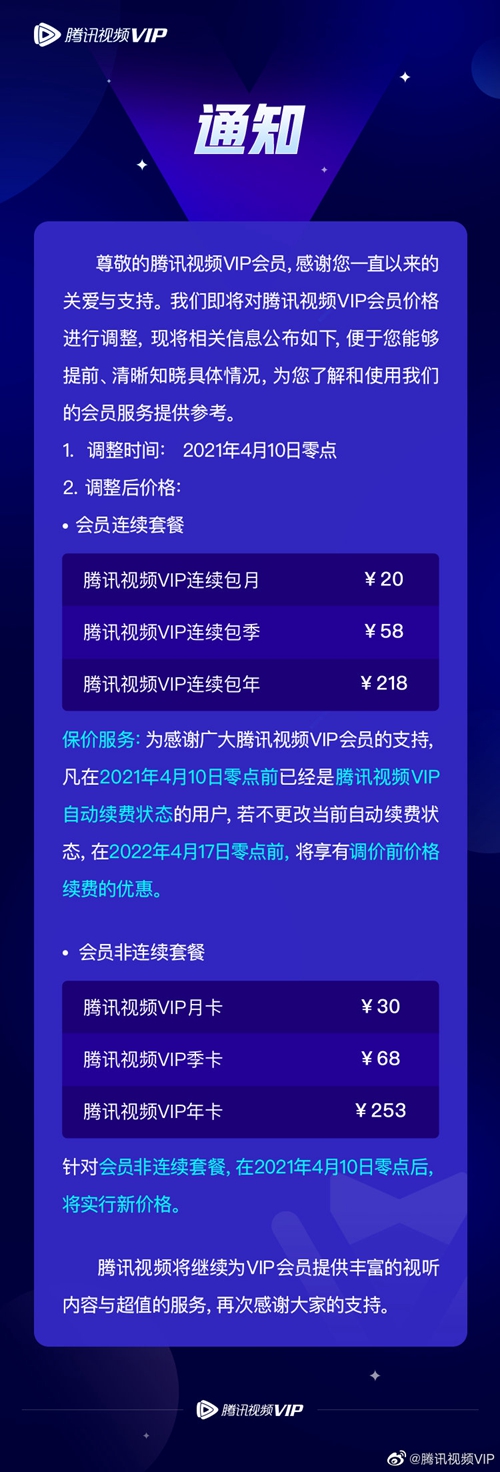 腾讯视频VIP

通知

尊敬的腾讯视频VIP会员，感谢您一直以来的关爱与支持。我们即将对腾讯视频VIP会员价格进行调整，现将相关信息公布如下，便于您能够提前、清晰知晓具体情况，为您了解和使用我们的会员服务提供参考。

1. 调整时间： 2021年4月10日零点

2. 调整后价格：

• 会员连续套餐

| 腾讯视频VIP连续包月 | ￥20 |
|---|---|
| 腾讯视频VIP连续包季 | ￥58 |
| 腾讯视频VIP连续包年 | ￥218 |

保价服务：为感谢广大腾讯视频VIP会员的支持，凡在2021年4月10日零点前已经是腾讯视频VIP自动续费状态的用户，若不更改当前自动续费状态，在2022年4月17日零点前，将享有调价前价格续费的优惠。

• 会员非连续套餐

| 腾讯视频VIP月卡 | ￥30 |
|---|---|
| 腾讯视频VIP季卡 | ￥68 |
| 腾讯视频VIP年卡 | ￥253 |

针对会员非连续套餐，在2021年4月10日零点后，将实行新价格。

腾讯视频将继续为VIP会员提供丰富的视听内容与超值的服务，再次感谢大家的支持。

腾讯视频VIP

@腾讯视频VIP